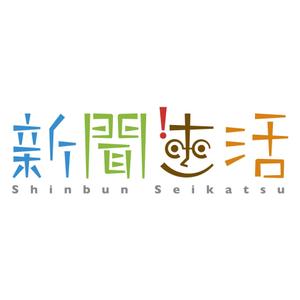 新聞生活
Shinbun Seikatsu